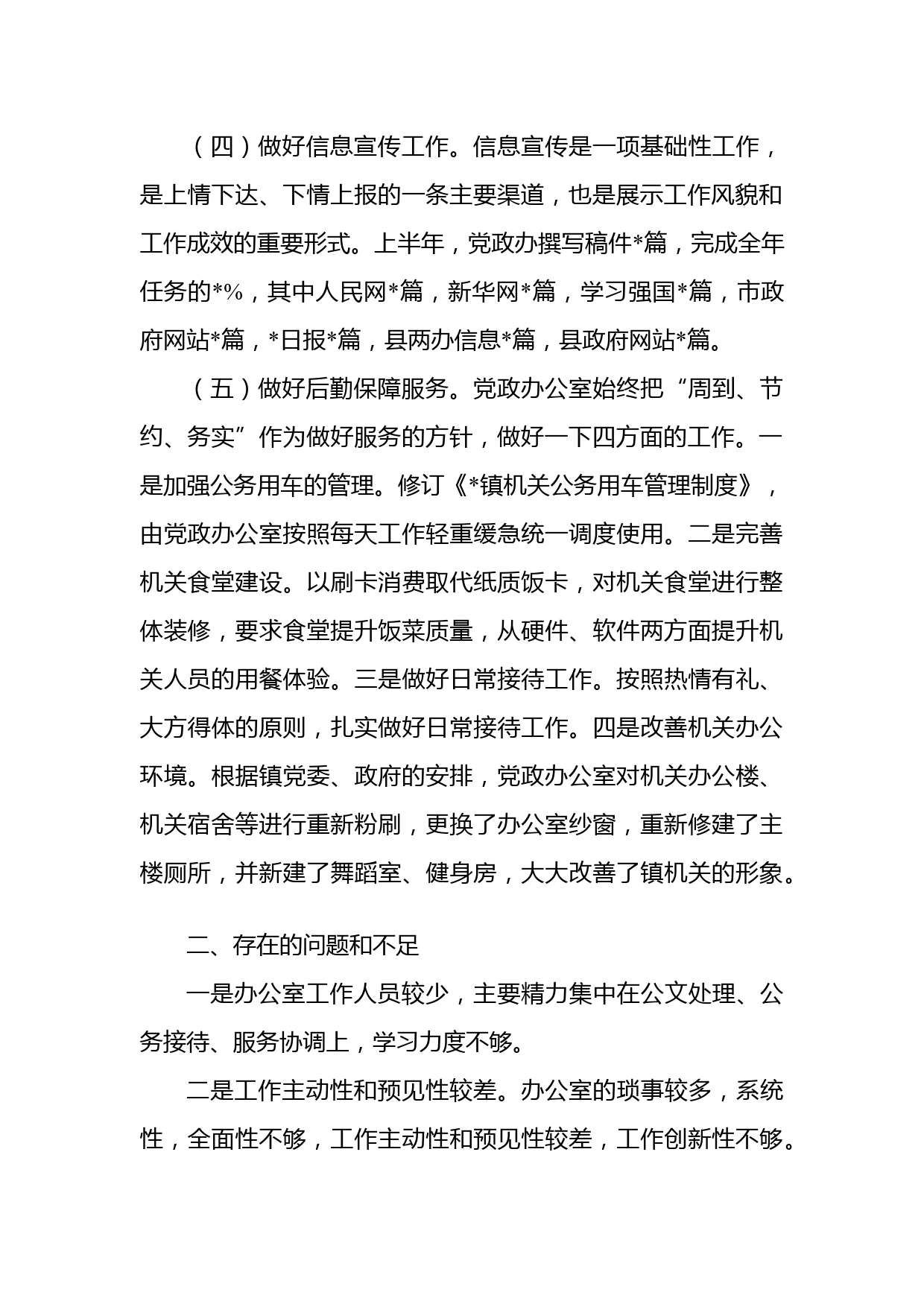 （四）做好信息宣传工作。信息宣传是一项基础性工作，是上情下达、下情上报的一条主要渠道，也是展示工作风貌和工作成效的重要形式。上半年，党政办撰写稿件*篇，完成全年任务的*%，其中人民网*篇，新华网*篇，学习强国*篇，市政府网站*篇，*日报*篇，县两办信息*篇，县政府网站*篇。

（五）做好后勤保障服务。党政办公室始终把“周到、节约、务实”作为做好服务的方针，做好一下四方面的工作。一是加强公务用车的管理。修订《*镇机关公务用车管理制度》，由党政办公室按照每天工作轻重缓急统一调度使用。二是完善机关食堂建设。以刷卡消费取代纸质饭卡，对机关食堂进行整体装修，要求食堂提升饭菜质量，从硬件、软件两方面提升机关人员的用餐体验。三是做好日常接待工作。按照热情有礼、大方得体的原则，扎实做好日常接待工作。四是改善机关办公环境。根据镇党委、政府的安排，党政办公室对机关办公楼、机关宿舍等进行重新粉刷，更换了办公室纱窗，重新修建了主楼厕所，并新建了舞蹈室、健身房，大大改善了镇机关的形象。

二、存在的问题和不足

一是办公室工作人员较少，主要精力集中在公文处理、公务接待、服务协调上，学习力度不够。

二是工作主动性和预见性较差。办公室的琐事较多，系统性，全面性不够，工作主动性和预见性较差，工作创新性不够。